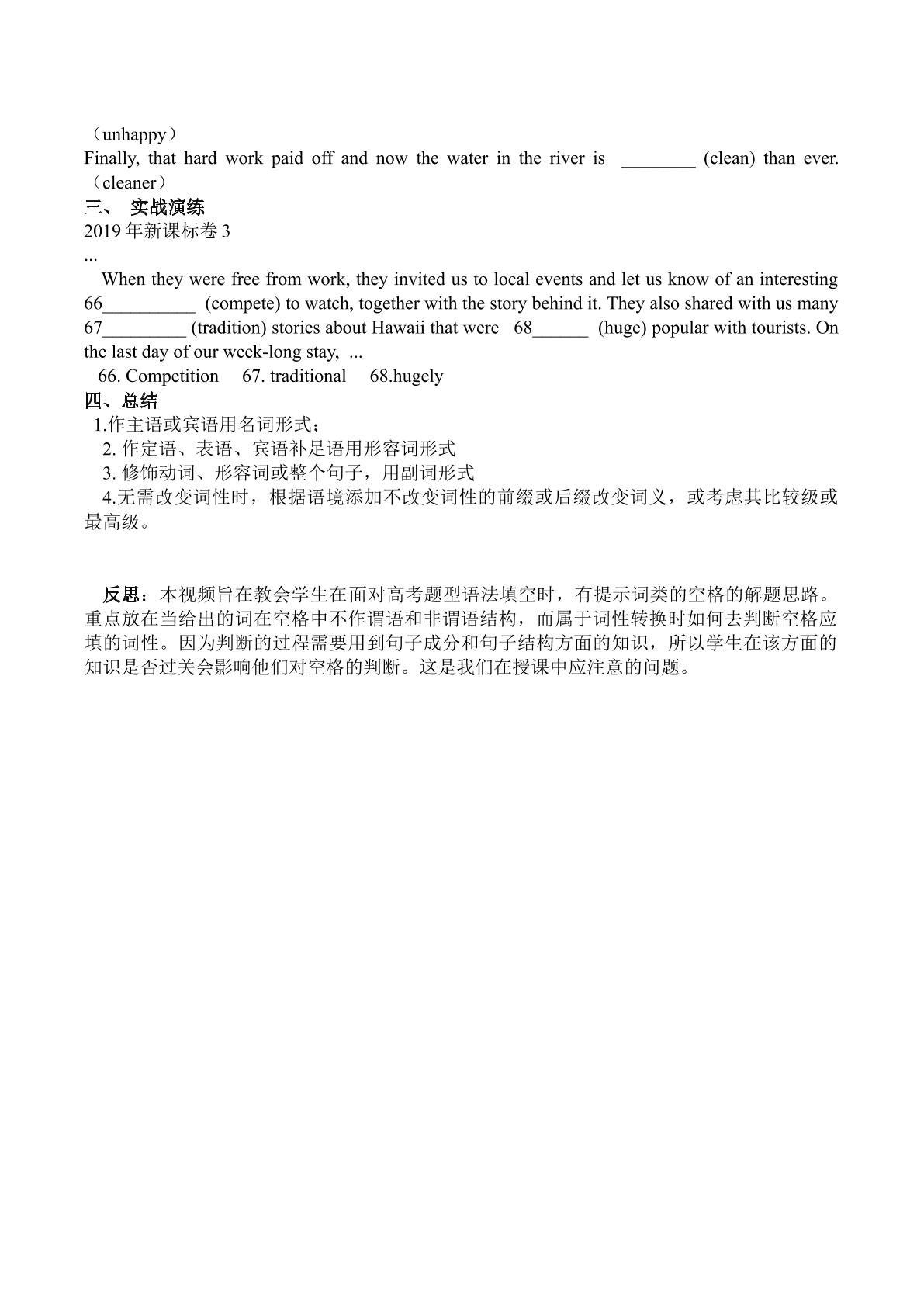 （unhappy）

Finally, that hard work paid off and now the water in the river is ____ (clean) than ever.（cleaner）

三、 实战演练

2019年新课标卷3

...

When they were free from work, they invited us to local events and let us know of an interesting 66____ (compete) to watch, together with the story behind it. They also shared with us many 67____ (tradition) stories about Hawaii that were 68____ (huge) popular with tourists. On the last day of our week-long stay, ...

66. Competition 67. traditional 68.hugely

四、总结

1.作主语或宾语用名词形式；

2.作定语、表语、宾语补足语用形容词形式

3.修饰动词、形容词或整个句子，用副词形式

4.无需改变词性时，根据语境添加不改变词性的前缀或后缀改变词义，或考虑其比较级或最高级。

反思：本视频旨在教会学生在面对高考题型语法填空时，有提示词类的空格的解题思路。重点放在当给出的词在空格中不作谓语和非谓语结构，而属于词性转换时如何去判断空格应填的词性。因为判断的过程需要用到句子成分和句子结构方面的知识，所以学生在该方面的知识是否过关会影响他们对空格的判断。这是我们在授课中应注意的问题。